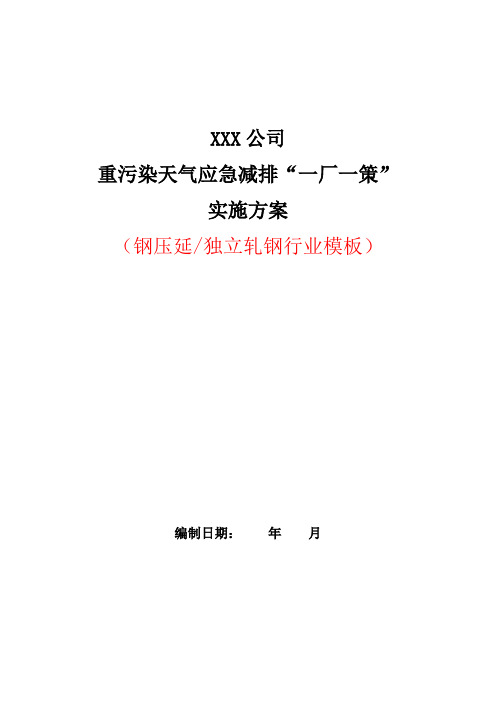 XXX 公司
重污染天气应急减排“一厂一策”
实施方案
（钢压延/独立轧钢行业模板）

编制日期：　　年　　月